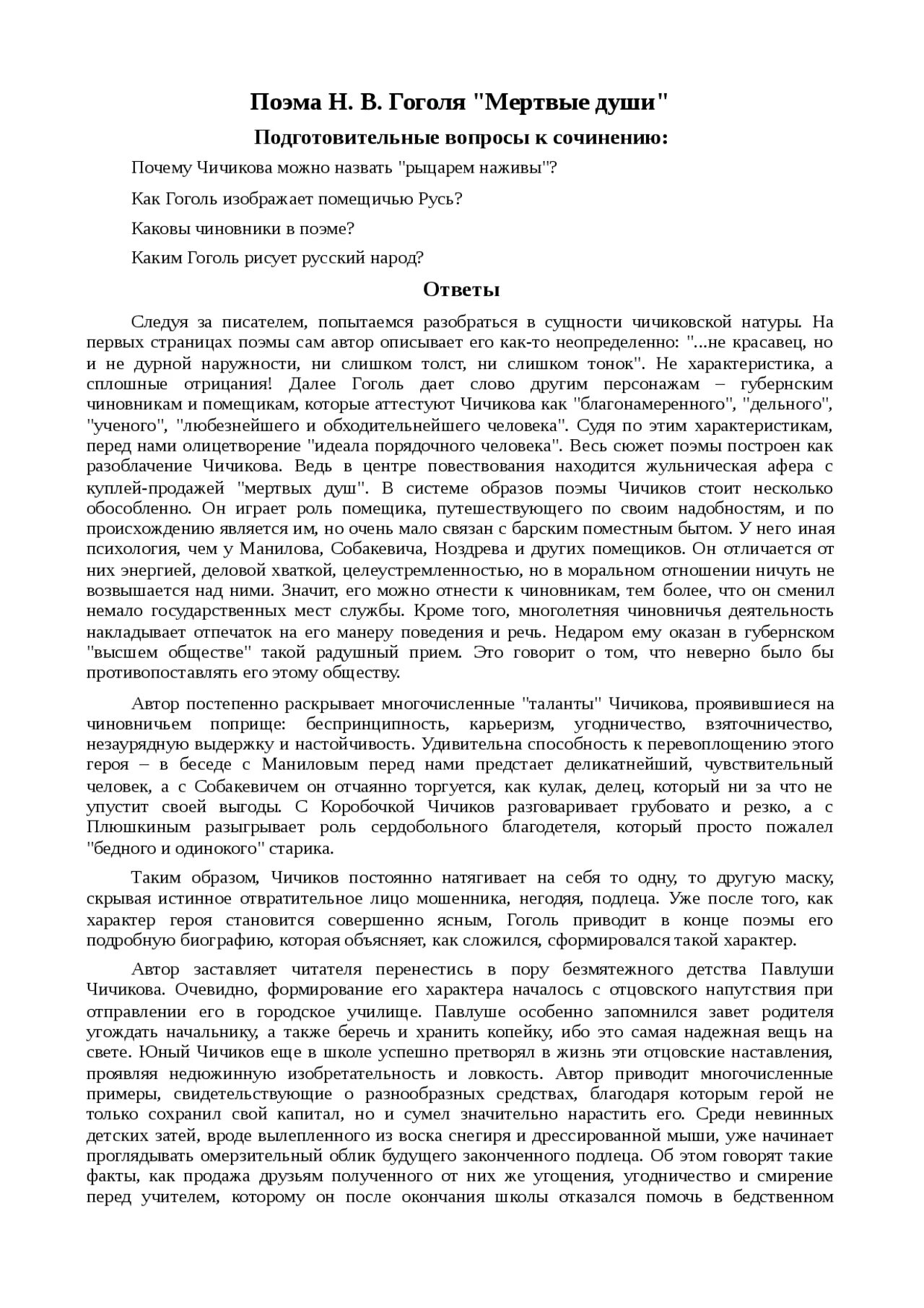 Поэма Н. В. Гоголя "Мертвые души"

Подготовительные вопросы к сочинению:

Почему Чичикова можно назвать "рыцарем наживы"?

Как Гоголь изображает помещичью Русь?

Каковы чиновники в поэме?

Каким Гоголь рисует русский народ?

Ответы

Следуя за писателем, попытаемся разобраться в сущности чичиковской натуры. На первых страницах поэмы сам автор описывает его как-то неопределенно: "...не красавец, но и не дурной наружности, ни слишком толст, ни слишком тонок". Не характеристика, а сплошные отрицания! Далее Гоголь дает слово другим персонажам – губернским чиновникам и помещикам, которые аттестуют Чичикова как "благонамеренного", "дельного", "ученого", "любезнейшего и обходительнейшего человека". Судя по этим характеристикам, перед нами олицетворение "идеала порядочного человека". Весь сюжет поэмы построен как разоблачение Чичикова. Ведь в центре повествования находится жульническая афера с куплей-продажей "мертвых душ". В системе образов поэмы Чичиков стоит несколько обособленно. Он играет роль помещика, путешествующего по своим надобностям, и по происхождению является им, но очень мало связан с барским поместным бытом. У него иная психология, чем у Манилова, Собакевича, Ноздрева и других помещиков. Он отличается от них энергией, деловой хваткой, целеустремленностью, но в моральном отношении ничуть не возвышается над ними. Значит, его можно отнести к чиновникам, тем более, что он сменил немало государственных мест службы. Кроме того, многолетняя чиновничья деятельность накладывает отпечаток на его манеру поведения и речь. Недаром ему оказан в губернском "высшем обществе" такой радушный прием. Это говорит о том, что неверно было бы противопоставлять его этому обществу.

Автор постепенно раскрывает многочисленные "таланты" Чичикова, проявившиеся на чиновничьем поприще: беспринципность, карьеризм, угодничество, взяточничество, незаурядную выдержку и настойчивость. Удивительна способность к перевоплощению этого героя – в беседе с Маниловым перед нами предстает деликатнейший, чувствительный человек, а с Собакевичем он отчаянно торгуется, как кулак, делец, который ни за что не упустит своей выгоды. С Коробочкой Чичиков разговаривает грубовато и резко, а с Плюшкиным разыгрывает роль сердобольного благодетеля, который просто пожалел "бедного и одинокого" старика.

Таким образом, Чичиков постоянно натягивает на себя то одну, то другую маску, скрывая истинное отвратительное лицо мошенника, негодяя, подлеца. Уже после того, как характер героя становится совершенно ясным, Гоголь приводит в конце поэмы его подробную биографию, которая объясняет, как сложился, сформировался такой характер.

Автор заставляет читателя перенестись в пору безмятежного детства Павлуши Чичикова. Очевидно, формирование его характера началось с отцовского напутствия при отправлении его в городское училище. Павлуше особенно запомнился завет родителя угождать начальнику, а также беречь и хранить копейку, ибо это самая надежная вещь на свете. Юный Чичиков еще в школе успешно претворял в жизнь эти отцовские наставления, проявляя недюжинную изобретательность и ловкость. Автор приводит многочисленные примеры, свидетельствующие о разнообразных средствах, благодаря которым герой не только сохранил свой капитал, но и сумел значительно нарастить его. Среди невинных детских затей, вроде вылепленного из воска снегиря и дрессированной мыши, уже начинает проглядывать омерзительный облик будущего законченного подлеца. Об этом говорят такие факты, как продажа друзьям полученного от них же угощения, угодничество и смирение перед учителем, которому он после окончания школы отказался помочь в бедственном